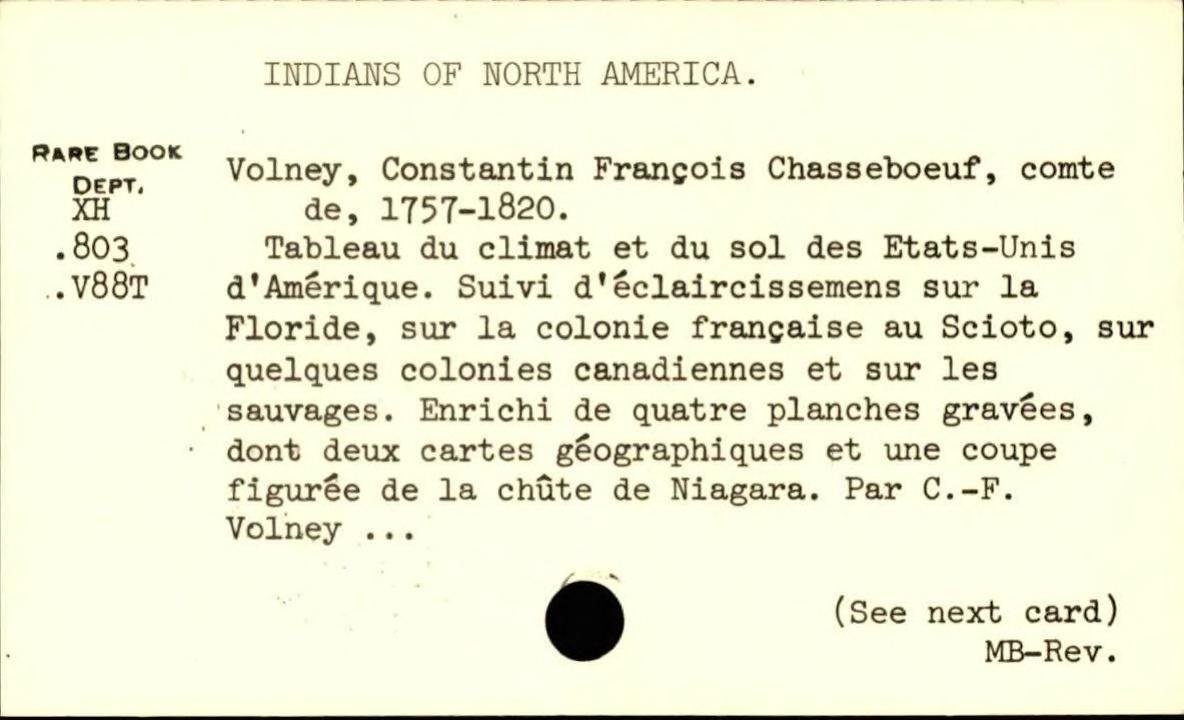 INDIANS OF NORTH AMERICA.

RARE BOOK
DEPT.
XH
.803
.V88T

Volney, Constantin François Chasseboeuf, comte de, 1757-1820.

Tableau du climat et du sol des Etats-Unis d'Amérique. Suivi d'éclaircissemens sur la Floride, sur la colonie française au Scioto, sur quelques colonies canadiennes et sur les sauvages. Enrichi de quatre planches gravées, dont deux cartes géographiques et une coupe figurée de la chûte de Niagara. Par C.-F. Volney ...

(See next card)
MB-Rev.